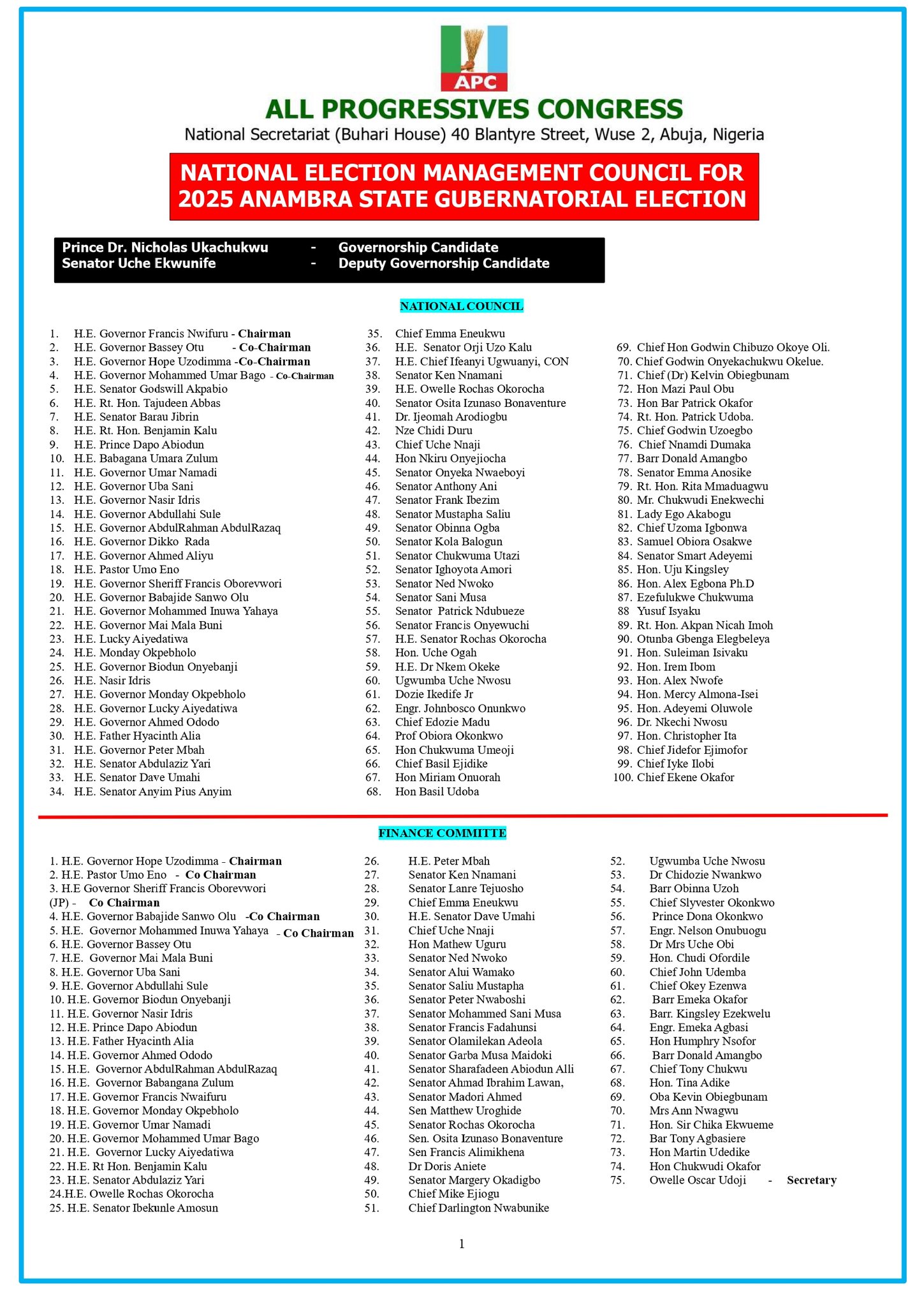 APC

ALL PROGRESSIVES CONGRESS

National Secretariat (Buhari House) 40 Blantyre Street, Wuse 2, Abuja, Nigeria

NATIONAL ELECTION MANAGEMENT COUNCIL FOR 2025 ANAMBRA STATE GUBERNATORIAL ELECTION

Prince Dr. Nicholas Ukachukwu - Governorship Candidate
Senator Uche Ekwunife - Deputy Governorship Candidate

NATIONAL COUNCIL

1. H.E. Governor Francis Nwifuru - Chairman
2. H.E. Governor Bassey Otu - Co-Chairman
3. H.E. Governor Hope Uzodimma -Co-Chairman
4. H.E. Governor Mohammed Umar Bago - Co-Chairman
5. H.E. Senator Godswill Akpabio
6. H.E. Rt. Hon. Tajudeen Abbas
7. H.E. Senator Barau Jibrin
8. H.E. Rt. Hon. Benjamin Kalu
9. H.E. Prince Dapo Abiodun
10. H.E. Babagana Umara Zulum
11. H.E. Governor Umar Namadi
12. H.E. Governor Uba Sani
13. H.E. Governor Nasir Idris
14. H.E. Governor Abdullahi Sule
15. H.E. Governor AbdulRahman AbdulRazaq
16. H.E. Governor Dikko Rada
17. H.E. Governor Ahmed Aliyu
18. H.E. Pastor Umo Eno
19. H.E. Governor Sheriff Francis Oborevwori
20. H.E. Governor Babajide Sanwo Olu
21. H.E. Governor Mohammed Inuwa Yahaya
22. H.E. Governor Mai Mala Buni
23. H.E. Lucky Aiyedatiwa
24. H.E. Monday Okpebholo
25. H.E. Governor Biodun Onyebanji
26. H.E. Nasir Idris
27. H.E. Governor Monday Okpebholo
28. H.E. Governor Lucky Aiyedatiwa
29. H.E. Governor Ahmed Ododo
30. H.E. Father Hyacinth Alia
31. H.E. Governor Peter Mbah
32. H.E. Senator Abdulaziz Yari
33. H.E. Senator Dave Umahi
34. H.E. Senator Anyim Pius Anyim
35. Chief Emma Eneukwu
36. H.E. Senator Orji Uzo Kalu
37. H.E. Chief Ifeanyi Ugwuanyi, CON
38. Senator Ken Nnamani
39. H.E. Owelle Rochas Okorocha
40. Senator Osita Izunaso Bonaventure
41. Dr. Ijeomah Arodiogbu
42. Nze Chidi Duru
43. Chief Uche Nnaji
44. Hon Nkiru Onyejiocha
45. Senator Onyeka Nwaeboyi
46. Senator Anthony Ani
47. Senator Frank Ibezim
48. Senator Mustapha Saliu
49. Senator Obinna Ogba
50. Senator Kola Balogun
51. Senator Chukwuma Utazi
52. Senator Ighoyota Amori
53. Senator Ned Nwoko
54. Senator Sani Musa
55. Senator Patrick Ndubueze
56. Senator Francis Onyewuchi
57. H.E. Senator Rochas Okorocha
58. Hon. Uche Ogah
59. H.E. Dr Nkem Okeke
60. Ugwumba Uche Nwosu
61. Dozie Ikedife Jr
62. Engr. Johnbosco Onunkwo
63. Chief Edozie Madu
64. Prof Obiora Okonkwo
65. Hon Chukwuma Umeoji
66. Chief Basil Ejidike
67. Hon Miriam Onuorah
68. Hon Basil Udoba
69. Chief Hon Godwin Chibuzo Okoye Oli.
70. Chief Godwin Onyekachukwu Okelue.
71. Chief (Dr) Kelvin Obiegbunam
72. Hon Mazi Paul Obu
73. Hon Bar Patrick Okafor
74. Rt. Hon. Patrick Udoba.
75. Chief Godwin Uzoegbo
76. Chief Nnamdi Dumaka
77. Barr Donald Amangbo
78. Senator Emma Anosike
79. Rt. Hon. Rita Mmaduagwu
80. Mr. Chukwudi Enekwechi
81. Lady Ego Akabogu
82. Chief Uzoma Igbonwa
83. Samuel Obiora Osakwe
84. Senator Smart Adeyemi
85. Hon. Uju Kingsley
86. Hon. Alex Egbona Ph.D
87. Ezefulukwe Chukwuma
88 Yusuf Isyaku
89. Rt. Hon. Akpan Nicah Imoh
90. Otunba Gbenga Elegbeleya
91. Hon. Suleiman Isivaku
92. Hon. Irem Ibom
93. Hon. Alex Nwofe
94. Hon. Mercy Almona-Isei
95. Hon. Adeyemi Oluwole
96. Dr. Nkechi Nwosu
97. Hon. Christopher Ita
98. Chief Jidefor Ejimofor
99. Chief Iyke Ilobi
100. Chief Ekene Okafor

FINANCE COMMITTE

1. H.E. Governor Hope Uzodimma - Chairman
2. H.E. Pastor Umo Eno - Co Chairman
3. H.E Governor Sheriff Francis Oborevwori (JP) - Co Chairman
4. H.E. Governor Babajide Sanwo Olu -Co Chairman
5. H.E. Governor Mohammed Inuwa Yahaya - Co Chairman
6. H.E. Governor Bassey Otu
7. H.E. Governor Mai Mala Buni
8. H.E. Governor Uba Sani
9. H.E. Governor Abdullahi Sule
10. H.E. Governor Biodun Onyebanji
11. H.E. Governor Nasir Idris
12. H.E. Prince Dapo Abiodun
13. H.E. Father Hyacinth Alia
14. H.E. Governor Ahmed Ododo
15. H.E. Governor AbdulRahman AbdulRazaq
16. H.E. Governor Babangana Zulum
17. H.E. Governor Francis Nwaifuru
18. H.E. Governor Monday Okpebholo
19. H.E. Governor Umar Namadi
20. H.E. Governor Mohammed Umar Bago
21. H.E. Governor Lucky Aiyedatiwa
22. H.E. Rt Hon. Benjamin Kalu
23. H.E. Senator Abdulaziz Yari
24.H.E. Owelle Rochas Okorocha
25. H.E. Senator Ibekunle Amosun
26. H.E. Peter Mbah
27. Senator Ken Nnamani
28. Senator Lanre Tejuosho
29. Chief Emma Eneukwu
30. H.E. Senator Dave Umahi
31. Chief Uche Nnaji
32. Hon Mathew Uguru
33. Senator Ned Nwoko
34. Senator Alui Wamako
35. Senator Saliu Mustapha
36. Senator Peter Nwaboshi
37. Senator Mohammed Sani Musa
38. Senator Francis Fadahunsi
39. Senator Olamilekan Adeola
40. Senator Garba Musa Maidoki
41. Senator Sharafadeen Abiodun Alli
42. Senator Ahmad Ibrahim Lawan,
43. Senator Madori Ahmed
44. Sen Matthew Uroghide
45. Senator Rochas Okorocha
46. Sen. Osita Izunaso Bonaventure
47. Sen Francis Alimikhena
48. Dr Doris Aniete
49. Senator Margery Okadigbo
50. Chief Mike Ejiogu
51. Chief Darlington Nwabunike
52. Ugwumba Uche Nwosu
53. Dr Chidozie Nwankwo
54. Barr Obinna Uzoh
55. Chief Slyvester Okonkwo
56. Prince Dona Okonkwo
57. Engr. Nelson Onubuogu
58. Dr Mrs Uche Obi
59. Hon. Chudi Ofordile
60. Chief John Udemba
61. Chief Okey Ezenwa
62. Barr Emeka Okafor
63. Barr. Kingsley Ezekwelu
64. Engr. Emeka Agbasi
65. Hon Humphry Nsofor
66. Barr Donald Amangbo
67. Chief Tony Chukwu
68. Hon. Tina Adike
69. Oba Kevin Obiegbunam
70. Mrs Ann Nwagwu
71. Hon. Sir Chika Ekwueme
72. Bar Tony Agbasiere
73. Hon Martin Udedike
74. Hon Chukwudi Okafor
75. Owelle Oscar Udoji - Secretary

1